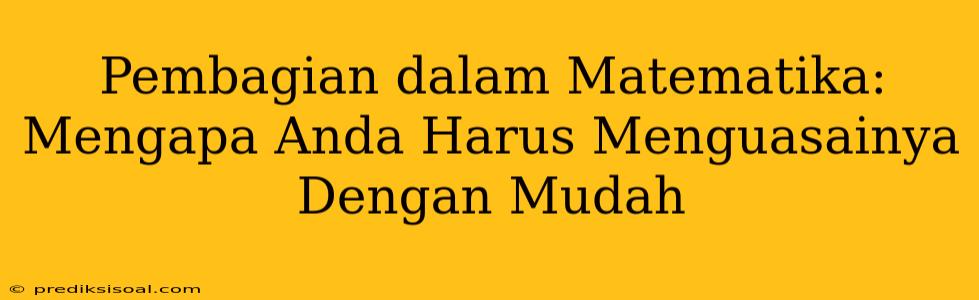 Pembagian dalam Matematika: Mengapa Anda Harus Menguasainya Dengan Mudah

© prediksisoal.com